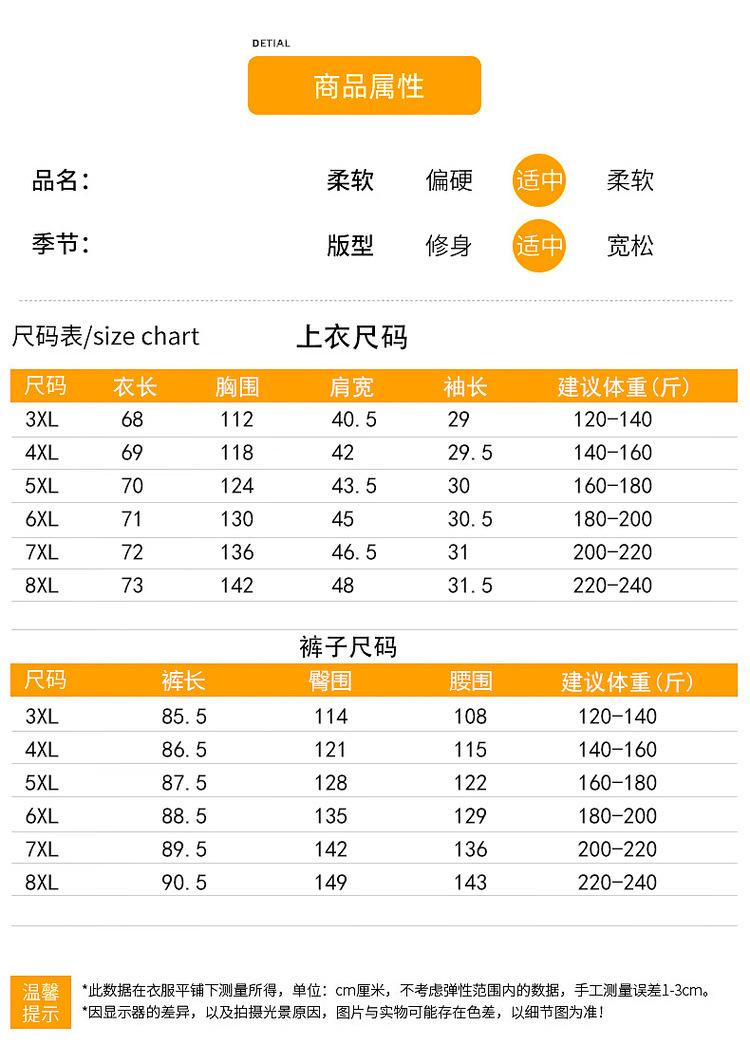 DETIAL

商品属性

品名: 柔软 偏硬 适中 柔软

季节: 版型 修身 适中 宽松

尺码表/size chart 上衣尺码

| 尺码 | 衣长 | 胸围 | 肩宽 | 袖长 | 建议体重(斤) |
|---|---|---|---|---|---|
| 3XL | 68 | 112 | 40.5 | 29 | 120-140 |
| 4XL | 69 | 118 | 42 | 29.5 | 140-160 |
| 5XL | 70 | 124 | 43.5 | 30 | 160-180 |
| 6XL | 71 | 130 | 45 | 30.5 | 180-200 |
| 7XL | 72 | 136 | 46.5 | 31 | 200-220 |
| 8XL | 73 | 142 | 48 | 31.5 | 220-240 |

裤子尺码

| 尺码 | 裤长 | 臀围 | 腰围 | 建议体重(斤) |
|---|---|---|---|---|
| 3XL | 85.5 | 114 | 108 | 120-140 |
| 4XL | 86.5 | 121 | 115 | 140-160 |
| 5XL | 87.5 | 128 | 122 | 160-180 |
| 6XL | 88.5 | 135 | 129 | 180-200 |
| 7XL | 89.5 | 142 | 136 | 200-220 |
| 8XL | 90.5 | 149 | 143 | 220-240 |

温馨提示
*此数据在衣服平铺下测量所得，单位：cm厘米，不考虑弹性范围内的数据，手工测量误差1-3cm。
*因显示器的差异，以及拍摄光景原因，图片与实物可能存在色差，以细节图为准!